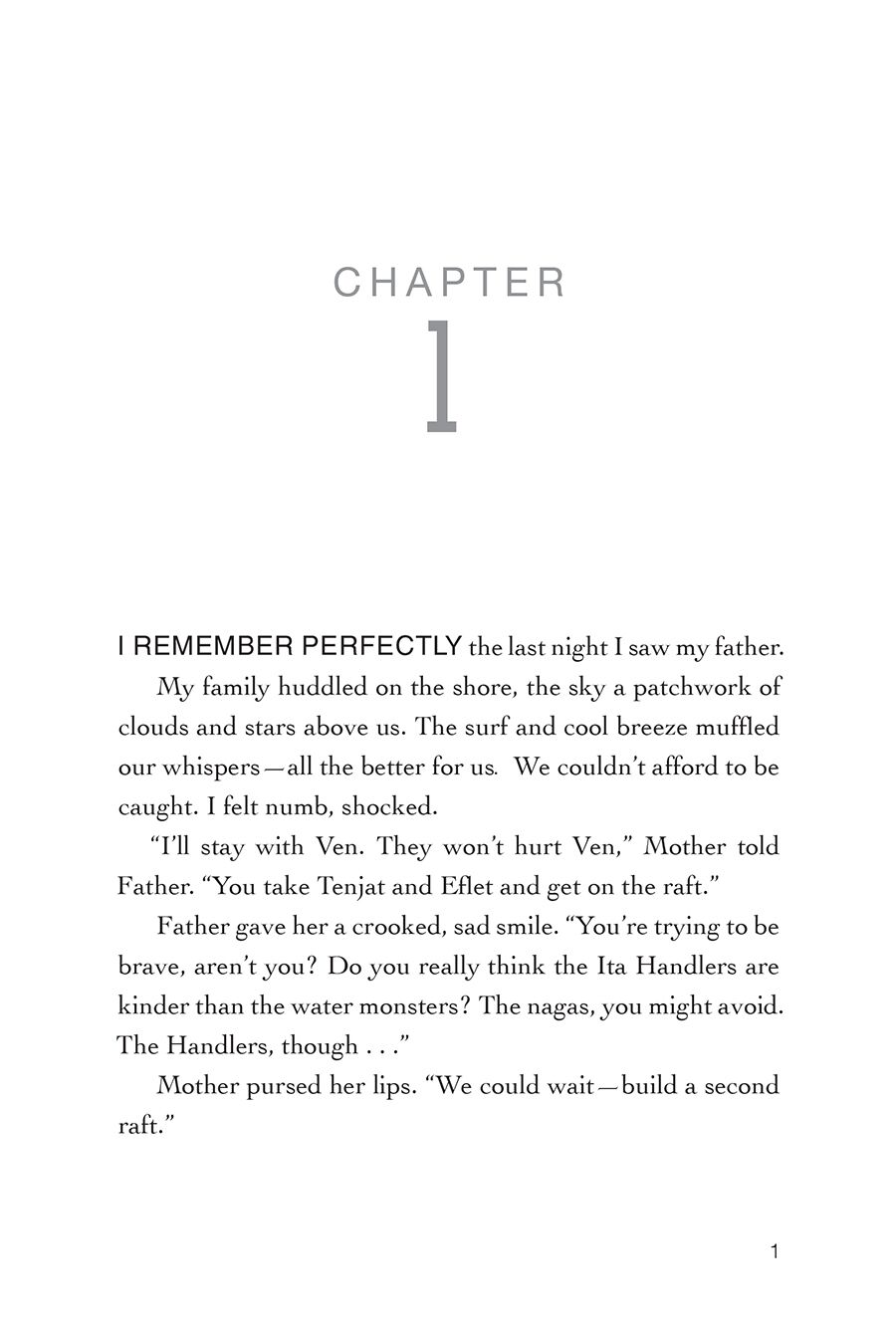 CHAPTER

1

I REMEMBER PERFECTLY the last night I saw my father.

My family huddled on the shore, the sky a patchwork of clouds and stars above us. The surf and cool breeze muffled our whispers—all the better for us. We couldn't afford to be caught. I felt numb, shocked.

"I'll stay with Ven. They won't hurt Ven," Mother told Father. "You take Tenjat and Eflet and get on the raft."

Father gave her a crooked, sad smile. "You're trying to be brave, aren't you? Do you really think the Ita Handlers are kinder than the water monsters? The nagas, you might avoid. The Handlers, though . . ."

Mother pursed her lips. "We could wait—build a second raft."

1